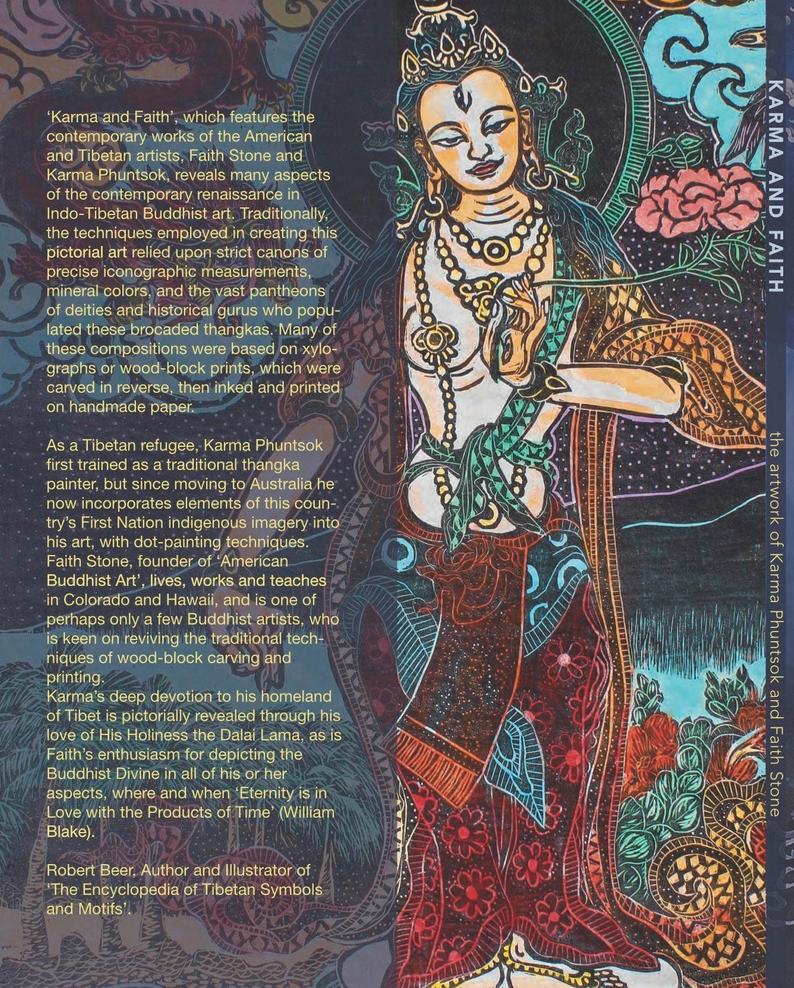 'Karma and Faith', which features the contemporary works of the American and Tibetan artists, Faith Stone and Karma Phuntsok, reveals many aspects of the contemporary renaissance in Indo-Tibetan Buddhist art. Traditionally, the techniques employed in creating this pictorial art relied upon strict canons of precise iconographic measurements, mineral colors, and the vast pantheons of deities and historical gurus who populated these brocaded thangkas. Many of these compositions were based on xylographs or wood-block prints, which were carved in reverse, then inked and printed on handmade paper.

As a Tibetan refugee, Karma Phuntsok first trained as a traditional thangka painter, but since moving to Australia he now incorporates elements of this country's First Nation indigenous imagery into his art, with dot-painting techniques. Faith Stone, founder of 'American Buddhist Art', lives, works and teaches in Colorado and Hawaii, and is one of perhaps only a few Buddhist artists, who is keen on reviving the traditional techniques of wood-block carving and printing.
Karma's deep devotion to his homeland of Tibet is pictorially revealed through his love of His Holiness the Dalai Lama, as is Faith's enthusiasm for depicting the Buddhist Divine in all of his or her aspects, where and when 'Eternity is in Love with the Products of Time' (William Blake).

Robert Beer, Author and Illustrator of 'The Encyclopedia of Tibetan Symbols and Motifs'.

KARMA AND FAITH

the artwork of Karma Phuntsok and Faith Stone